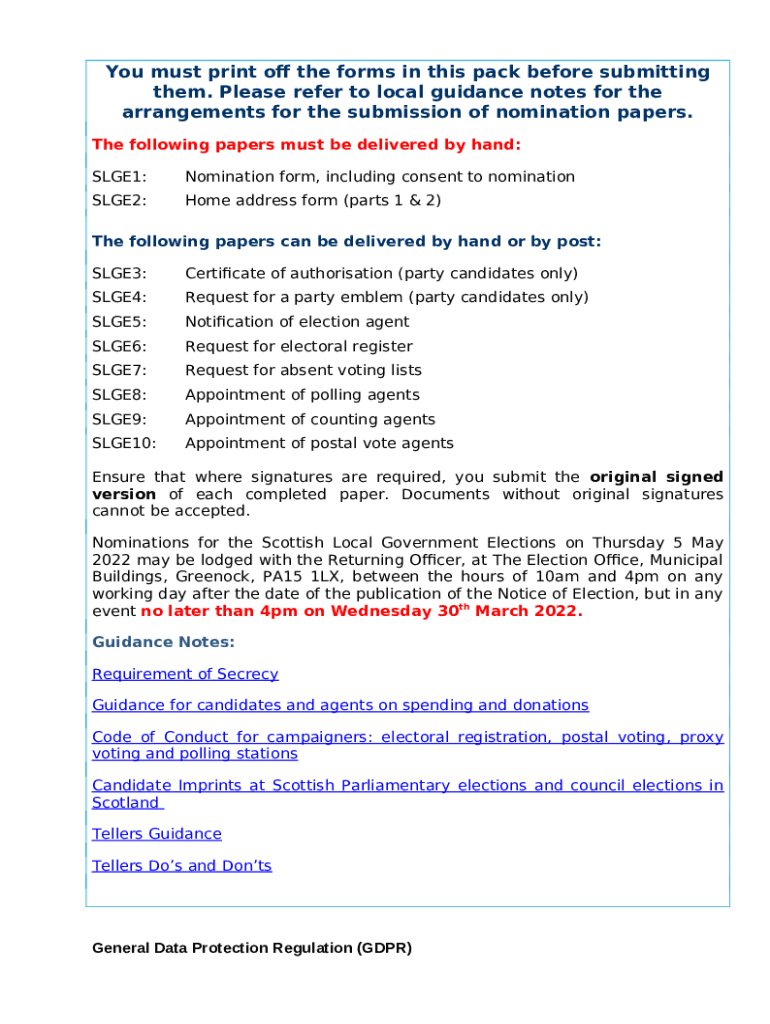 You must print off the forms in this pack before submitting them. Please refer to local guidance notes for the arrangements for the submission of nomination papers.

The following papers must be delivered by hand:

SLGE1: Nomination form, including consent to nomination

SLGE2: Home address form (parts 1 & 2)

The following papers can be delivered by hand or by post:

SLGE3: Certificate of authorisation (party candidates only)

SLGE4: Request for a party emblem (party candidates only)

SLGE5: Notification of election agent

SLGE6: Request for electoral register

SLGE7: Request for absent voting lists

SLGE8: Appointment of polling agents

SLGE9: Appointment of counting agents

SLGE10: Appointment of postal vote agents

Ensure that where signatures are required, you submit the original signed version of each completed paper. Documents without original signatures cannot be accepted.

Nominations for the Scottish Local Government Elections on Thursday 5 May 2022 may be lodged with the Returning Officer, at The Election Office, Municipal Buildings, Greenock, PA15 1LX, between the hours of 10am and 4pm on any working day after the date of the publication of the Notice of Election, but in any event no later than 4pm on Wednesday 30$^{th}$ March 2022.

Guidance Notes:

Requirement of Secrecy

Guidance for candidates and agents on spending and donations

Code of Conduct for campaigners: electoral registration, postal voting, proxy voting and polling stations

Candidate Imprints at Scottish Parliamentary elections and council elections in Scotland

Tellers Guidance

Tellers Do’s and Don’ts

General Data Protection Regulation (GDPR)